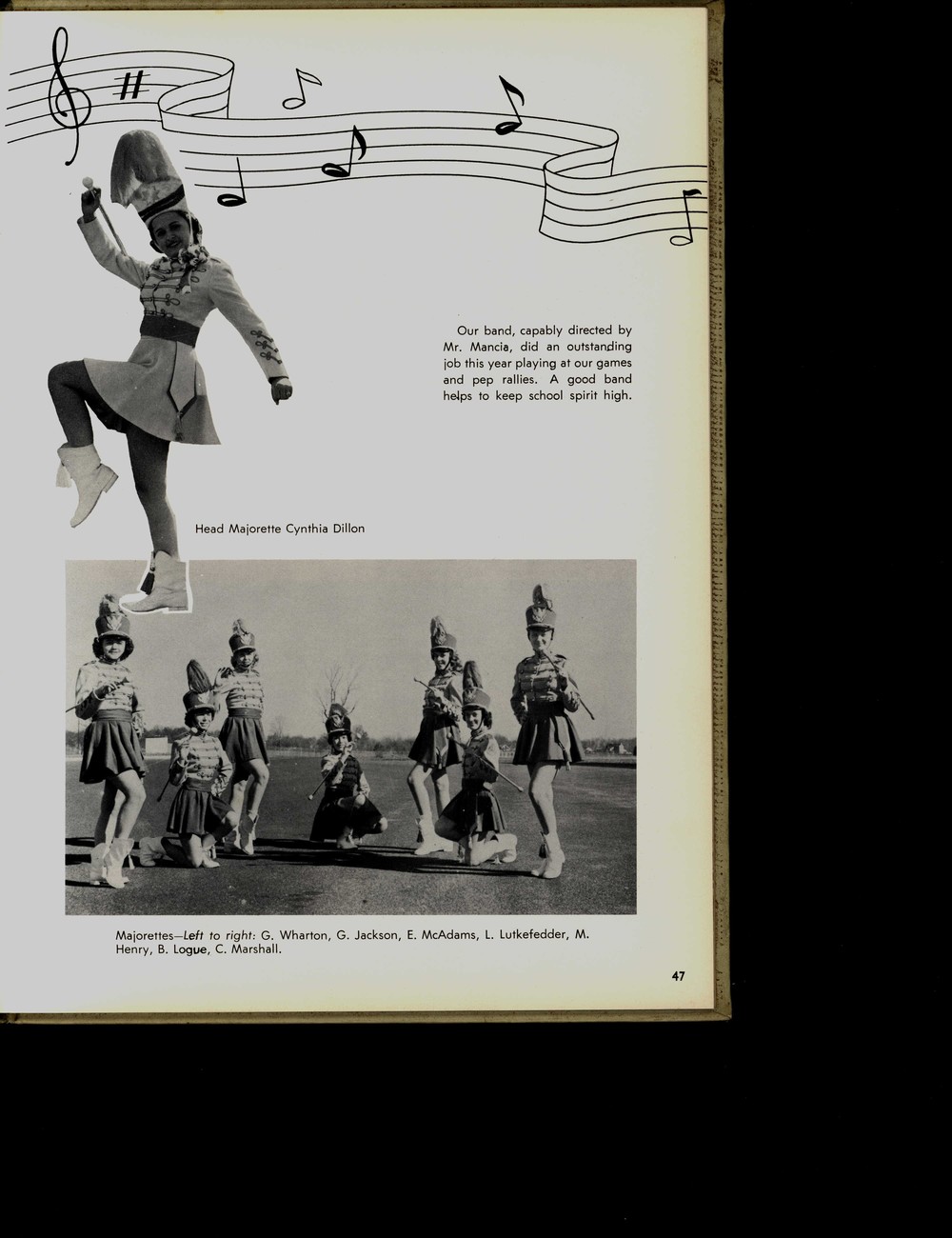 Our band, capably directed by Mr. Mancia, did an outstanding job this year playing at our games and pep rallies. A good band helps to keep school spirit high.

Head Majorette Cynthia Dillon

Majorettes—Left to right: G. Wharton, G. Jackson, E. McAdams, L. Lutkefedder, M. Henry, B. Logue, C. Marshall.

47